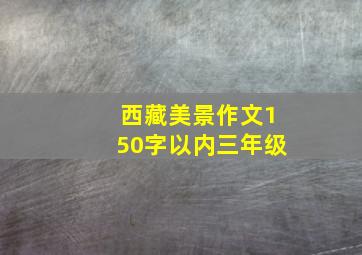 西藏美景作文150字以内三年级